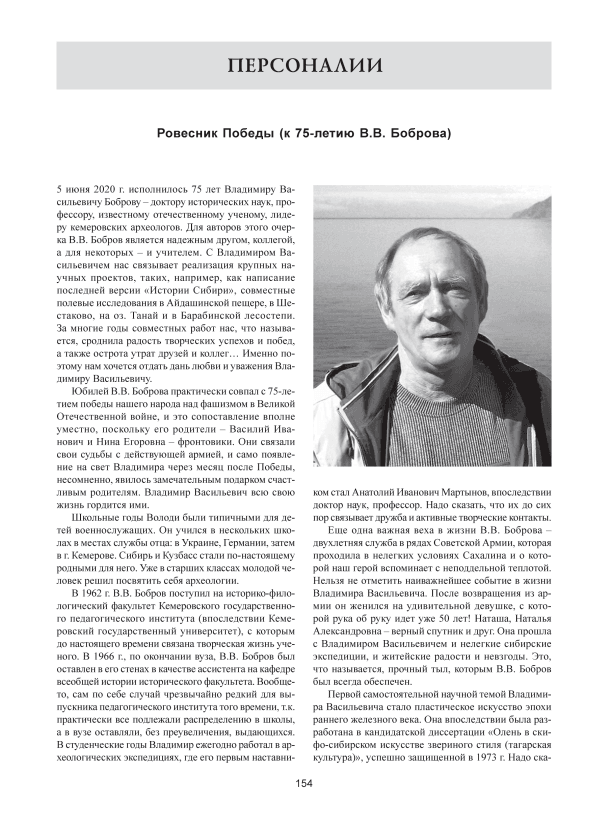 ПЕРСОНАЛИИ

Ровесник Победы (к 75-летию В.В. Боброва)

5 июня 2020 г. исполнилось 75 лет Владимиру Васильевичу Боброву – доктору исторических наук, профессору, известному отечественному ученому, лидеру кемеровских археологов. Для авторов этого очерка В.В. Бобров является надежным другом, коллегой, а для некоторых – и учителем. С Владимиром Васильевичем нас связывает реализация крупных научных проектов, таких, например, как написание последней версии «Истории Сибири», совместные полевые исследования в Айдашинской пещере, в Шестаково, на оз. Танай и в Барабинской лесостепи. За многие годы совместных работ нас, что называется, сроднила радость творческих успехов и побед, а также острота утрат друзей и коллег… Именно поэтому нам хочется отдать дань любви и уважения Владимиру Васильевичу.

Юбилей В.В. Боброва практически совпал с 75-летием победы нашего народа над фашизмом в Великой Отечественной войне, и это сопоставление вполне уместно, поскольку его родители – Василий Иванович и Нина Егоровна – фронтовики. Они связали свои судьбы с действующей армией, и само появление на свет Владимира через месяц после Победы, несомненно, явилось замечательным подарком счастливым родителям. Владимир Васильевич всю свою жизнь гордится ими.

Школьные годы Володи были типичными для детей военнослужащих. Он учился в нескольких школах в местах службы отца: в Украине, Германии, затем в г. Кемерове. Сибирь и Кузбасс стали по-настоящему родными для него. Уже в старших классах молодой человек решил посвятить себя археологии.

В 1962 г. В.В. Бобров поступил на историко-филологический факультет Кемеровского государственного педагогического института (впоследствии Кемеровский государственный университет), с которым до настоящего времени связана творческая жизнь ученого. В 1966 г., по окончании вуза, В.В. Бобров был оставлен в его стенах в качестве ассистента на кафедре всеобщей истории исторического факультета. Вообще-то, сам по себе случай чрезвычайно редкий для выпускника педагогического института того времени, т.к. практически все подлежали распределению в школы, а в вузе оставляли, без преувеличения, выдающихся. В студенческие годы Владимир ежегодно работал в археологических экспедициях, где его первым наставником стал Анатолий Иванович Мартынов, впоследствии доктор наук, профессор. Надо сказать, что их до сих пор связывает дружба и активные творческие контакты.

Еще одна важная веха в жизни В.В. Боброва – двухлетняя служба в рядах Советской Армии, которая проходила в нелегких условиях Сахалина и о которой наш герой вспоминает с неподдельной теплотой. Нельзя не отметить наиважнейшее событие в жизни Владимира Васильевича. После возвращения из армии он женился на удивительной девушке, с которой рука об руку идет уже 50 лет! Наташа, Наталья Александровна – верный спутник и друг. Она прошла с Владимиром Васильевичем и нелегкие сибирские экспедиции, и житейские радости и невзгоды. Это, что называется, прочный тыл, которым В.В. Бобров был всегда обеспечен.

Первой самостоятельной научной темой Владимира Васильевича стало пластическое искусство эпохи раннего железного века. Она впоследствии была разработана в кандидатской диссертации «Олень в скифо-сибирском искусстве звериного стиля (тагарская культура)», успешно защищенной в 1973 г. Надо ска-

154